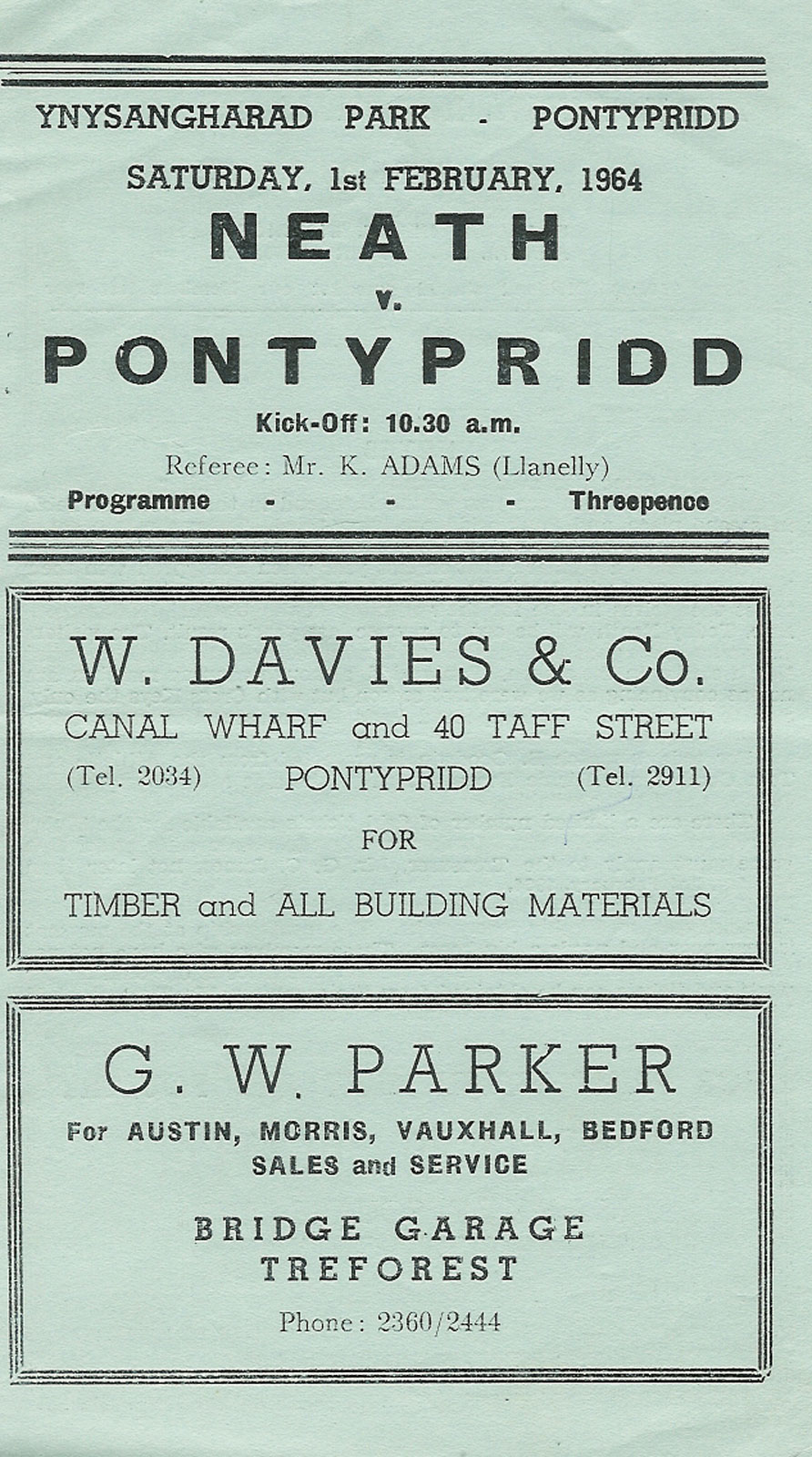 YNYSANGHARAD PARK - PONTYPRIDD

SATURDAY, 1st FEBRUARY, 1964

NEATH

v.

PONTYPRIDD

Kick-Off: 10.30 a.m.

Referee: Mr. K. ADAMS (Llanelly)

Programme - - - Threepence

W. DAVIES & Co.

CANAL WHARF and 40 TAFF STREET

(Tel. 2034) PONTYPRIDD (Tel. 2911)

FOR

TIMBER and ALL BUILDING MATERIALS

G. W. PARKER

For AUSTIN, MORRIS, VAUXHALL, BEDFORD SALES and SERVICE

BRIDGE GARAGE
TREFOREST

Phone: 2360/2444